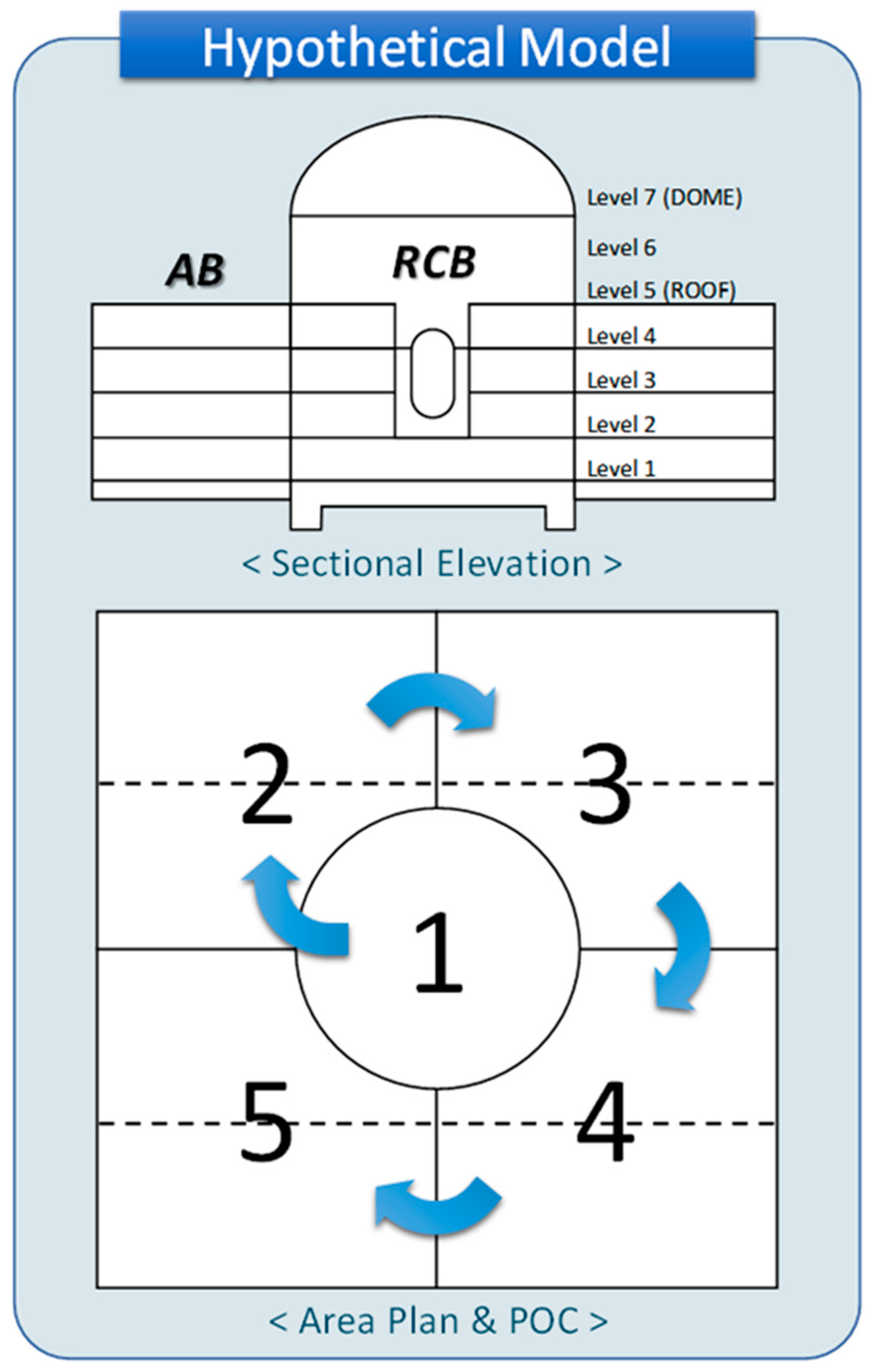 Hypothetical Model

AB

RCB

Level 7 (DOME)

Level 6

Level 5 (ROOF)

Level 4

Level 3

Level 2

Level 1

< Sectional Elevation >

2

3

1

5

4

< Area Plan & POC >